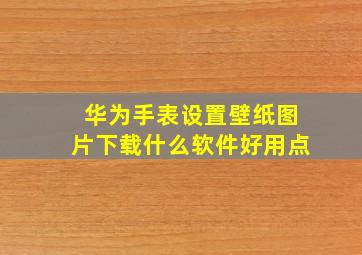 华为手表设置壁纸图片下载什么软件好用点